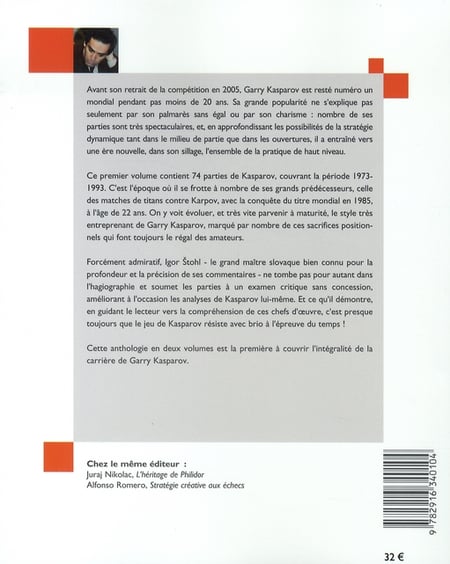 Avant son retrait de la compétition en 2005, Garry Kasparov est resté numéro un mondial pendant pas moins de 20 ans. Sa grande popularité ne s'explique pas seulement par son palmarès sans égal ou par son charisme : nombre de ses parties sont très spectaculaires, et, en approfondissant les possibilités de la stratégie dynamique tant dans le milieu de partie que dans les ouvertures, il a entraîné vers une ère nouvelle, dans son sillage, l'ensemble de la pratique de haut niveau.

Ce premier volume contient 74 parties de Kasparov, couvrant la période 1973-1993. C'est l'époque où il se frotte à nombre de ses grands prédécesseurs, celle des matches de titans contre Karpov, avec la conquête du titre mondial en 1985, à l'âge de 22 ans. On y voit évoluer, et très vite parvenir à maturité, le style très entreprenant de Garry Kasparov, marqué par nombre de ces sacrifices positionnels qui font toujours le régal des amateurs.

Forcément admiratif, Igor Štohl - le grand maître slovaque bien connu pour la profondeur et la précision de ses commentaires - ne tombe pas pour autant dans l'hagiographie et soumet les parties à un examen critique sans concession, améliorant à l'occasion les analyses de Kasparov lui-même. Et ce qu'il démontre, en guidant le lecteur vers la compréhension de ces chefs d'œuvre, c'est presque toujours que le jeu de Kasparov résiste avec brio à l'épreuve du temps !

Cette anthologie en deux volumes est la première à couvrir l'intégralité de la carrière de Garry Kasparov.

Chez le même éditeur :
Juraj Nikolac, L'héritage de Philidor
Alfonso Romero, Stratégie créative aux échecs

9 782916 340104

32 €